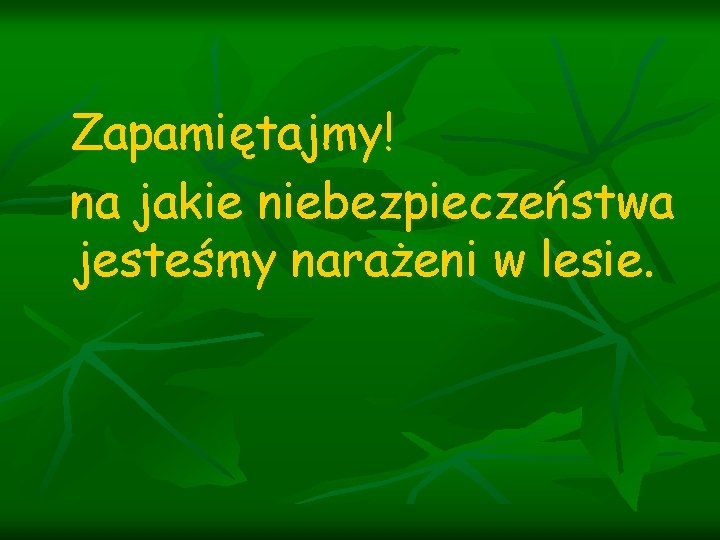 Zapamiętajmy!
na jakie niebezpieczeństwa jesteśmy narażeni w lesie.